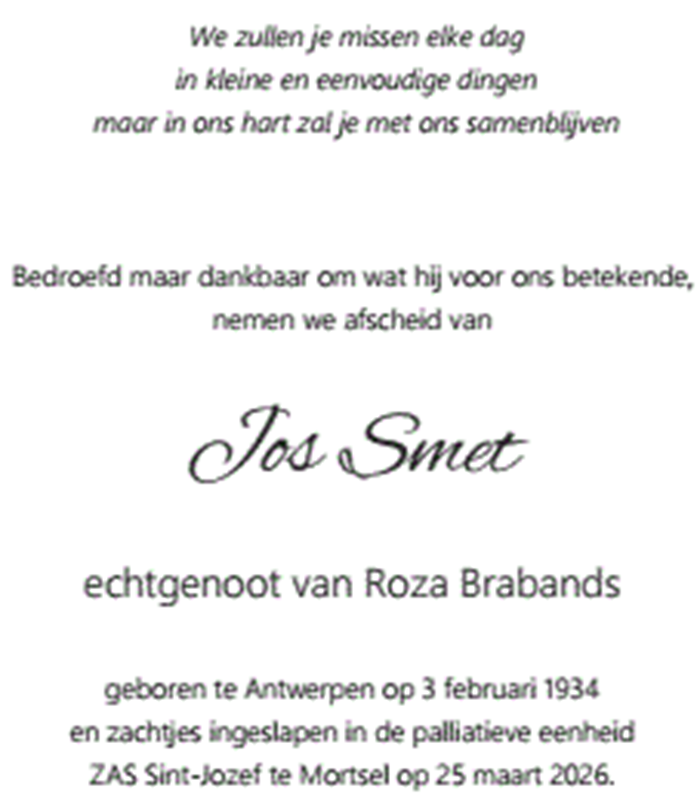 We zullen je missen elke dag
in kleine en eenvoudige dingen
maar in ons hart zal je met ons samenblijven

Bedroefd maar dankbaar om wat hij voor ons betekende,
nemen we afscheid van

Jos Smet

echtgenoot van Roza Brabands

geboren te Antwerpen op 3 februari 1934
en zachtjes ingeslapen in de palliatieve eenheid
ZAS Sint-Jozef te Mortsel op 25 maart 2026.